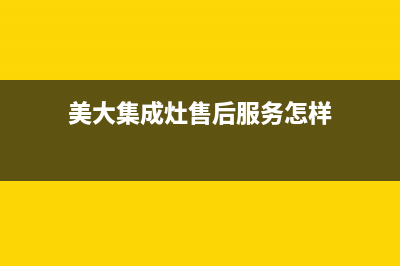 美大集成灶售后服务怎样